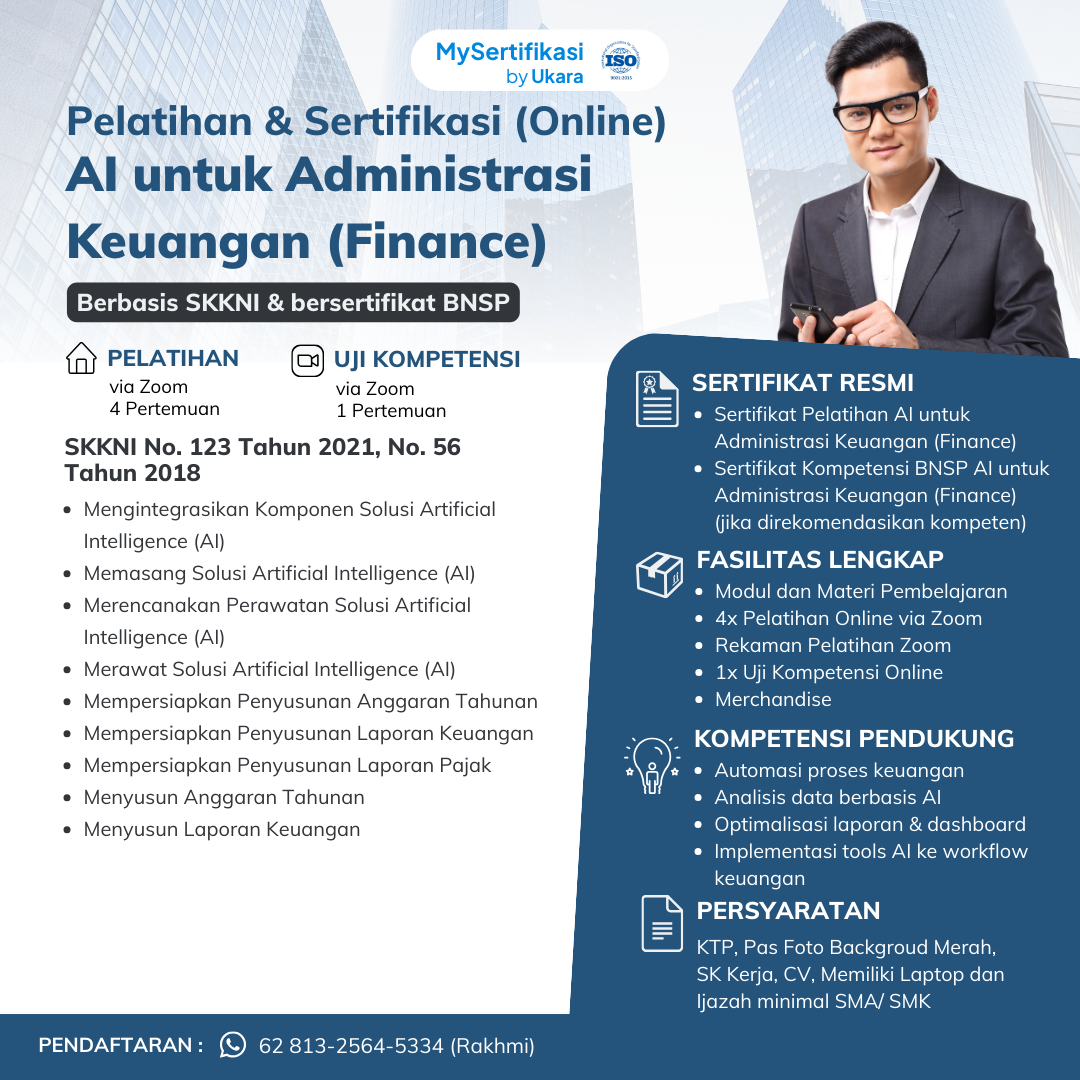 MySertifikasi by Ukara

ISO 9001:2015

Pelatihan & Sertifikasi (Online)
AI untuk Administrasi Keuangan (Finance)

Berbasis SKKNI & bersertifikat BNSP

PELATIHAN
via Zoom
4 Pertemuan

UJI KOMPETENSI
via Zoom
1 Pertemuan

SKKNI No. 123 Tahun 2021, No. 56 Tahun 2018

- Mengintegrasikan Komponen Solusi Artificial Intelligence (AI)
- Memasang Solusi Artificial Intelligence (AI)
- Merencanakan Perawatan Solusi Artificial Intelligence (AI)
- Merawat Solusi Artificial Intelligence (AI)
- Mempersiapkan Penyusunan Anggaran Tahunan
- Mempersiapkan Penyusunan Laporan Keuangan
- Mempersiapkan Penyusunan Laporan Pajak
- Menyusun Anggaran Tahunan
- Menyusun Laporan Keuangan

SERTIFIKAT RESMI
- Sertifikat Pelatihan AI untuk Administrasi Keuangan (Finance)
- Sertifikat Kompetensi BNSP AI untuk Administrasi Keuangan (Finance) (jika direkomendasikan kompeten)

FASILITAS LENGKAP
- Modul dan Materi Pembelajaran
- 4x Pelatihan Online via Zoom
- Rekaman Pelatihan Zoom
- 1x Uji Kompetensi Online
- Merchandise

KOMPETENSI PENDUKUNG
- Automasi proses keuangan
- Analisis data berbasis AI
- Optimalisasi laporan & dashboard
- Implementasi tools AI ke workflow keuangan

PERSYARATAN
KTP, Pas Foto Backgroud Merah, SK Kerja, CV, Memiliki Laptop dan Ijazah minimal SMA/ SMK

PENDAFTARAN : 62 813-2564-5334 (Rakhmi)